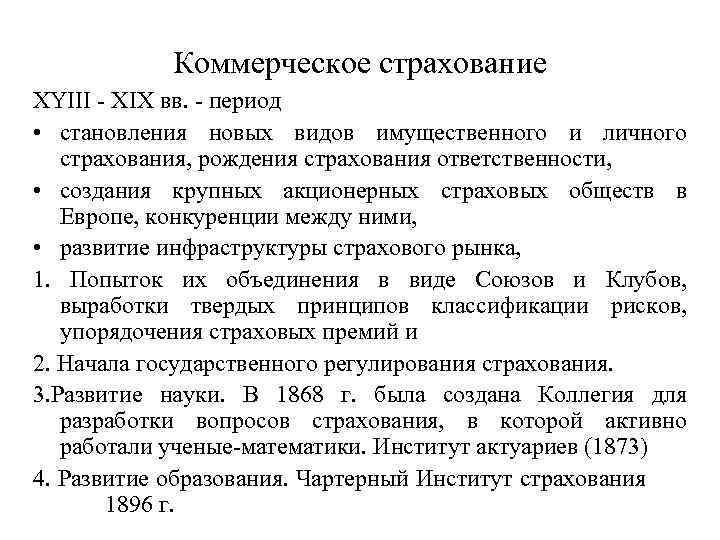 Коммерческое страхование

XYIII - XIX вв. - период

• становления новых видов имущественного и личного страхования, рождения страхования ответственности,

• создания крупных акционерных страховых обществ в Европе, конкуренции между ними,

• развитие инфраструктуры страхового рынка,

1. Попыток их объединения в виде Союзов и Клубов, выработки твердых принципов классификации рисков, упорядочения страховых премий и

2. Начала государственного регулирования страхования.

3.Развитие науки. В 1868 г. была создана Коллегия для разработки вопросов страхования, в которой активно работали ученые-математики. Институт актуариев (1873)

4. Развитие образования. Чартерный Институт страхования 1896 г.